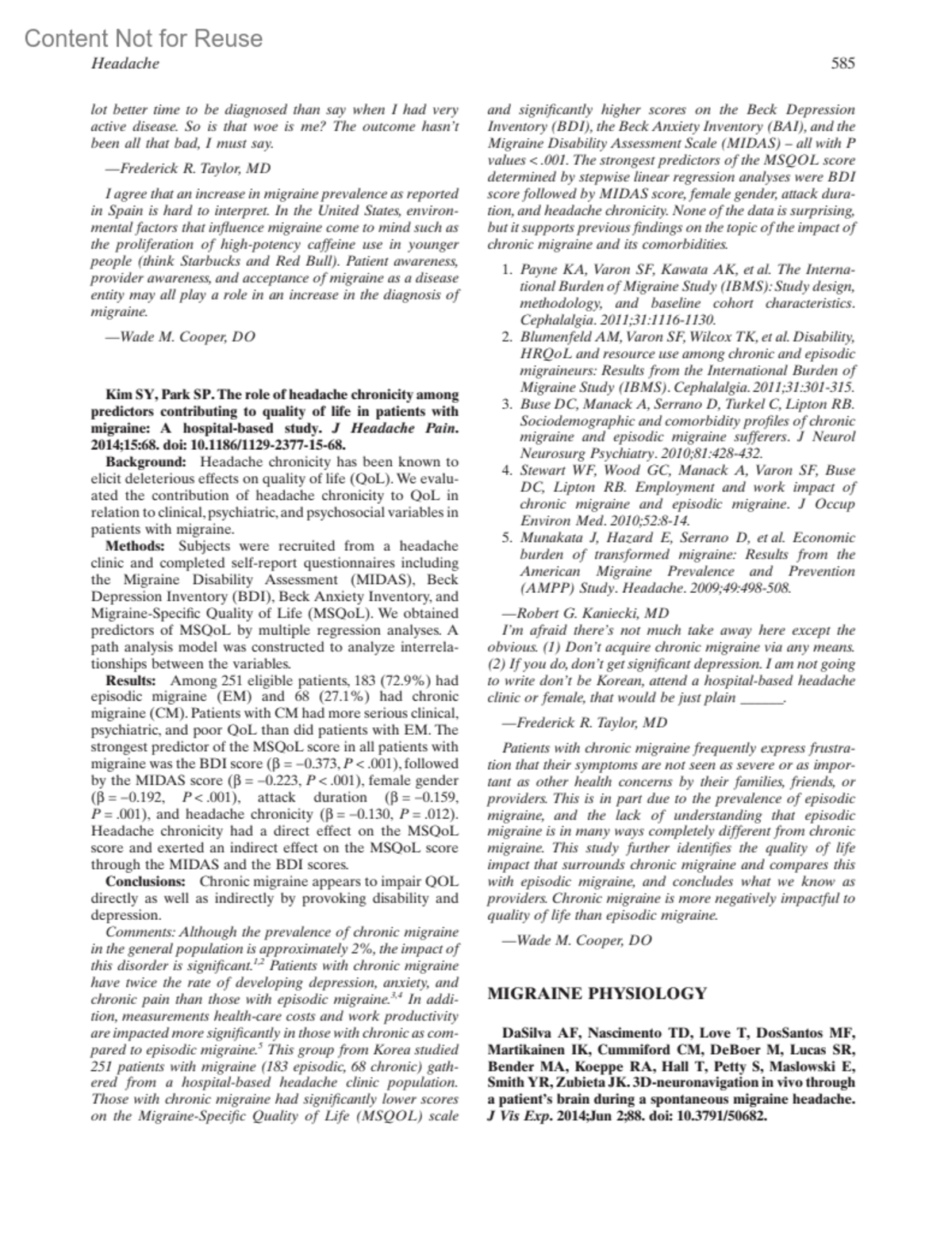 Content Not for Reuse

Headache

585

lot better time to be diagnosed than say when I had very active disease. So is that woe is me? The outcome hasn't been all that bad, I must say.

—Frederick R. Taylor, MD

I agree that an increase in migraine prevalence as reported in Spain is hard to interpret. In the United States, environmental factors that influence migraine come to mind such as the proliferation of high-potency caffeine use in younger people (think Starbucks and Red Bull). Patient awareness, provider awareness, and acceptance of migraine as a disease entity may all play a role in an increase in the diagnosis of migraine.

—Wade M. Cooper, DO

Kim SY, Park SP. The role of headache chronicity among predictors contributing to quality of life in patients with migraine: A hospital-based study. J Headache Pain. 2014;15:68. doi: 10.1186/1129-2377-15-68.

Background: Headache chronicity has been known to elicit deleterious effects on quality of life (QoL). We evaluated the contribution of headache chronicity to QoL in relation to clinical, psychiatric, and psychosocial variables in patients with migraine.

Methods: Subjects were recruited from a headache clinic and completed self-report questionnaires including the Migraine Disability Assessment (MIDAS), Beck Depression Inventory (BDI), Beck Anxiety Inventory, and Migraine-Specific Quality of Life (MSQoL). We obtained predictors of MSQoL by multiple regression analyses. A path analysis model was constructed to analyze interrelationships between the variables.

Results: Among 251 eligible patients, 183 (72.9%) had episodic migraine (EM) and 68 (27.1%) had chronic migraine (CM). Patients with CM had more serious clinical, psychiatric, and poor QoL than did patients with EM. The strongest predictor of the MSQoL score in all patients with migraine was the BDI score ($\beta = -0.373$, $P < .001$), followed by the MIDAS score ($\beta = -0.223$, $P < .001$), female gender ($\beta = -0.192$, $P < .001$), attack duration ($\beta = -0.159$, $P = .001$), and headache chronicity ($\beta = -0.130$, $P = .012$). Headache chronicity had a direct effect on the MSQoL score and exerted an indirect effect on the MSQoL score through the MIDAS and the BDI scores.

Conclusions: Chronic migraine appears to impair QOL directly as well as indirectly by provoking disability and depression.

Comments: Although the prevalence of chronic migraine in the general population is approximately 2%, the impact of this disorder is significant.$^{1,2}$ Patients with chronic migraine have twice the rate of developing depression, anxiety, and chronic pain than those with episodic migraine.$^{3,4}$ In addition, measurements health-care costs and work productivity are impacted more significantly in those with chronic as compared to episodic migraine.$^{5}$ This group from Korea studied 251 patients with migraine (183 episodic, 68 chronic) gathered from a hospital-based headache clinic population. Those with chronic migraine had significantly lower scores on the Migraine-Specific Quality of Life (MSQOL) scale and significantly higher scores on the Beck Depression Inventory (BDI), the Beck Anxiety Inventory (BAI), and the Migraine Disability Assessment Scale (MIDAS) – all with P values < .001. The strongest predictors of the MSQOL score determined by stepwise linear regression analyses were BDI score followed by MIDAS score, female gender, attack duration, and headache chronicity. None of the data is surprising, but it supports previous findings on the topic of the impact of chronic migraine and its comorbidities.

1. Payne KA, Varon SF, Kawata AK, et al. The International Burden of Migraine Study (IBMS): Study design, methodology, and baseline cohort characteristics. Cephalalgia. 2011;31:1116-1130.
2. Blumenfeld AM, Varon SF, Wilcox TK, et al. Disability, HRQoL and resource use among chronic and episodic migraineurs: Results from the International Burden of Migraine Study (IBMS). Cephalalgia. 2011;31:301-315.
3. Buse DC, Manack A, Serrano D, Turkel C, Lipton RB. Sociodemographic and comorbidity profiles of chronic migraine and episodic migraine sufferers. J Neurol Neurosurg Psychiatry. 2010;81:428-432.
4. Stewart WF, Wood GC, Manack A, Varon SF, Buse DC, Lipton RB. Employment and work impact of chronic migraine and episodic migraine. J Occup Environ Med. 2010;52:8-14.
5. Munakata J, Hazard E, Serrano D, et al. Economic burden of transformed migraine: Results from the American Migraine Prevalence and Prevention (AMPP) Study. Headache. 2009;49:498-508.

—Robert G. Kaniecki, MD

I'm afraid there's not much take away here except the obvious. (1) Don't acquire chronic migraine via any means. (2) If you do, don't get significant depression. I am not going to write don't be Korean, attend a hospital-based headache clinic or female, that would be just plain ______.

—Frederick R. Taylor, MD

Patients with chronic migraine frequently express frustration that their symptoms are not seen as severe or as important as other health concerns by their families, friends, or providers. This is in part due to the prevalence of episodic migraine, and the lack of understanding that episodic migraine is in many ways completely different from chronic migraine. This study further identifies the quality of life impact that surrounds chronic migraine and compares this with episodic migraine, and concludes what we know as providers. Chronic migraine is more negatively impactful to quality of life than episodic migraine.

—Wade M. Cooper, DO

MIGRAINE PHYSIOLOGY

DaSilva AF, Nascimento TD, Love T, DosSantos MF, Martikainen IK, Cummiford CM, DeBoer M, Lucas SR, Bender MA, Koeppe RA, Hall T, Petty S, Maslowski E, Smith YR, Zubieta JK. 3D-neuronavigation in vivo through a patient's brain during a spontaneous migraine headache. J Vis Exp. 2014;Jun 2;88. doi: 10.3791/50682.